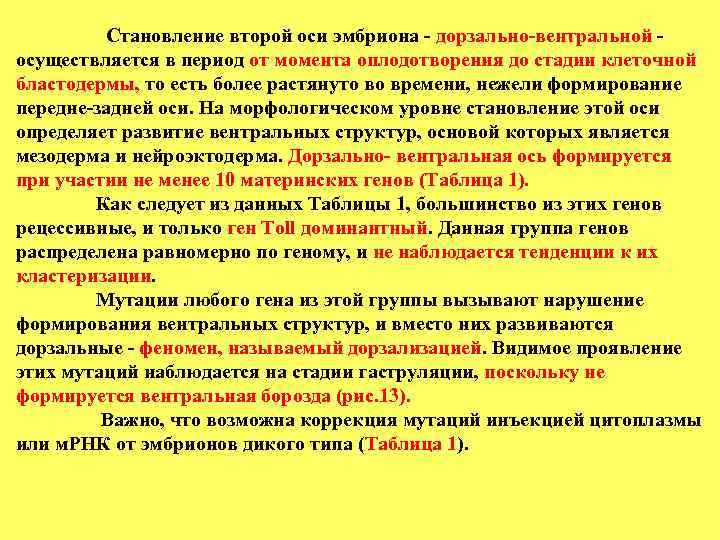 Становление второй оси эмбриона - дорзально-вентральной - осуществляется в период от момента оплодотворения до стадии клеточной бластодермы, то есть более растянуто во времени, нежели формирование передне-задней оси. На морфологическом уровне становление этой оси определяет развитие вентральных структур, основой которых является мезодерма и нейроэктодерма. Дорзально- вентральная ось формируется при участии не менее 10 материнских генов (Таблица 1).

Как следует из данных Таблицы 1, большинство из этих генов рецессивные, и только ген Toll доминантный. Данная группа генов распределена равномерно по геному, и не наблюдается тенденции к их кластеризации.

Мутации любого гена из этой группы вызывают нарушение формирования вентральных структур, и вместо них развиваются дорзальные - феномен, называемый дорзализацией. Видимое проявление этих мутаций наблюдается на стадии гаструляции, поскольку не формируется вентральная борозда (рис.13).

Важно, что возможна коррекция мутаций инъекцией цитоплазмы или мРНК от эмбрионов дикого типа (Таблица 1).